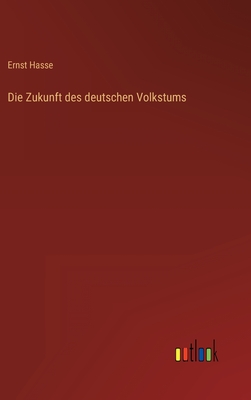 Ernst Hasse

Die Zukunft des deutschen Volkstums

outlook